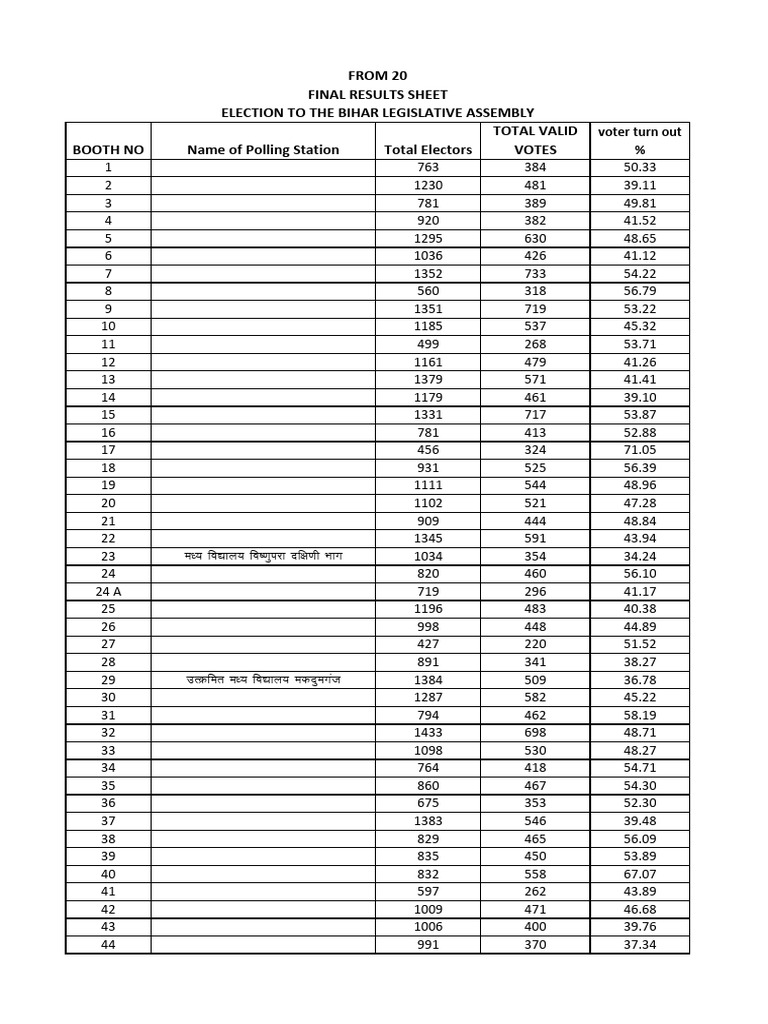 FROM 20
FINAL RESULTS SHEET
ELECTION TO THE BIHAR LEGISLATIVE ASSEMBLY

| BOOTH NO | Name of Polling Station | Total Electors | TOTAL VALID VOTES | voter turn out % |
|---|---|---|---|---|
| 1 | | 763 | 384 | 50.33 |
| 2 | | 1230 | 481 | 39.11 |
| 3 | | 781 | 389 | 49.81 |
| 4 | | 920 | 382 | 41.52 |
| 5 | | 1295 | 630 | 48.65 |
| 6 | | 1036 | 426 | 41.12 |
| 7 | | 1352 | 733 | 54.22 |
| 8 | | 560 | 318 | 56.79 |
| 9 | | 1351 | 719 | 53.22 |
| 10 | | 1185 | 537 | 45.32 |
| 11 | | 499 | 268 | 53.71 |
| 12 | | 1161 | 479 | 41.26 |
| 13 | | 1379 | 571 | 41.41 |
| 14 | | 1179 | 461 | 39.10 |
| 15 | | 1331 | 717 | 53.87 |
| 16 | | 781 | 413 | 52.88 |
| 17 | | 456 | 324 | 71.05 |
| 18 | | 931 | 525 | 56.39 |
| 19 | | 1111 | 544 | 48.96 |
| 20 | | 1102 | 521 | 47.28 |
| 21 | | 909 | 444 | 48.84 |
| 22 | | 1345 | 591 | 43.94 |
| 23 | मध्य विद्यालय विष्णुपरा दक्षिणी भाग | 1034 | 354 | 34.24 |
| 24 | | 820 | 460 | 56.10 |
| 24 A | | 719 | 296 | 41.17 |
| 25 | | 1196 | 483 | 40.38 |
| 26 | | 998 | 448 | 44.89 |
| 27 | | 427 | 220 | 51.52 |
| 28 | | 891 | 341 | 38.27 |
| 29 | उत्क्रमित मध्य विद्यालय मकदुमगंज | 1384 | 509 | 36.78 |
| 30 | | 1287 | 582 | 45.22 |
| 31 | | 794 | 462 | 58.19 |
| 32 | | 1433 | 698 | 48.71 |
| 33 | | 1098 | 530 | 48.27 |
| 34 | | 764 | 418 | 54.71 |
| 35 | | 860 | 467 | 54.30 |
| 36 | | 675 | 353 | 52.30 |
| 37 | | 1383 | 546 | 39.48 |
| 38 | | 829 | 465 | 56.09 |
| 39 | | 835 | 450 | 53.89 |
| 40 | | 832 | 558 | 67.07 |
| 41 | | 597 | 262 | 43.89 |
| 42 | | 1009 | 471 | 46.68 |
| 43 | | 1006 | 400 | 39.76 |
| 44 | | 991 | 370 | 37.34 |